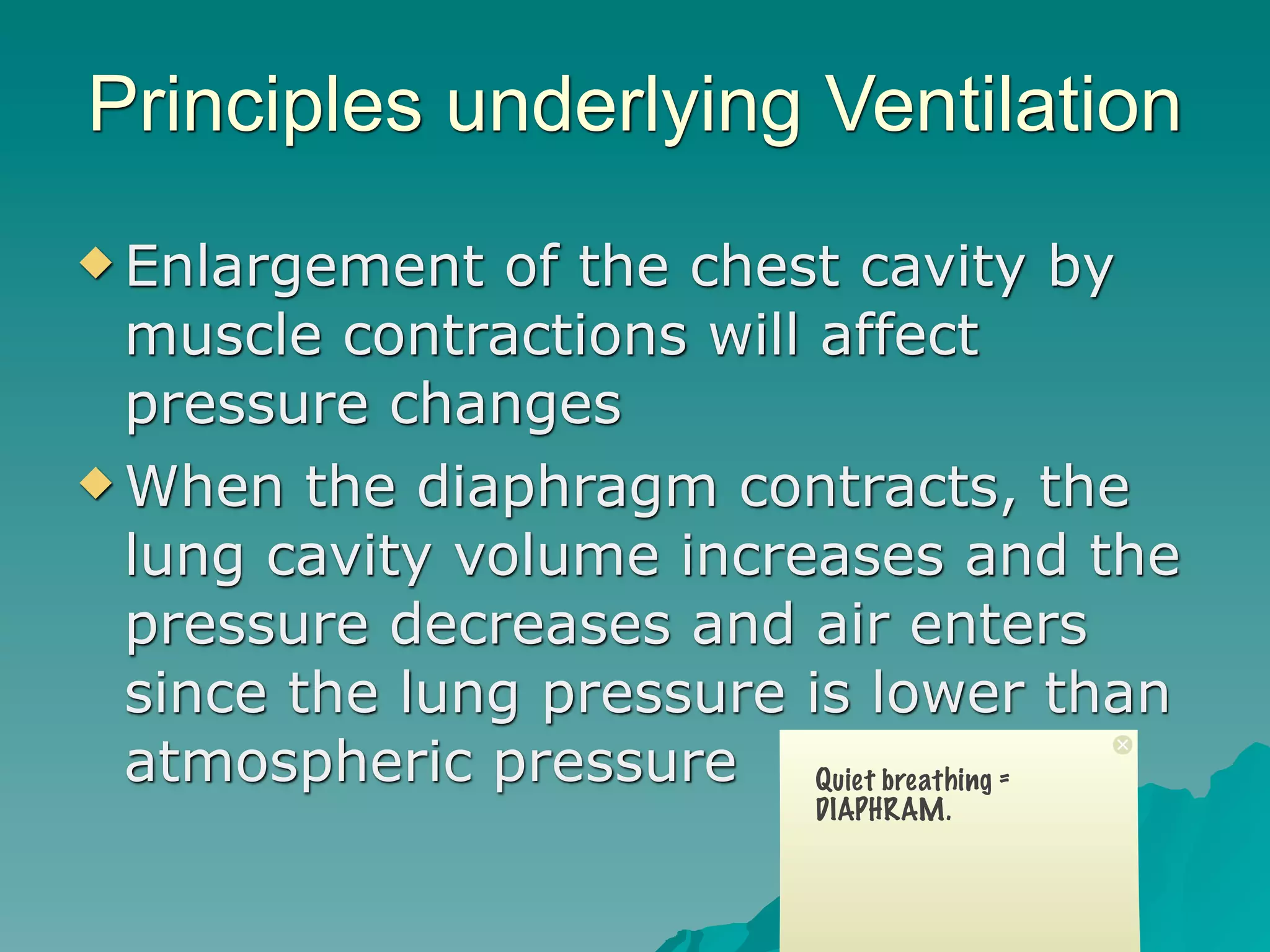 Principles underlying Ventilation

Enlargement of the chest cavity by muscle contractions will affect pressure changes

When the diaphragm contracts, the lung cavity volume increases and the pressure decreases and air enters since the lung pressure is lower than atmospheric pressure

Quiet breathing = DIAPHRAM.